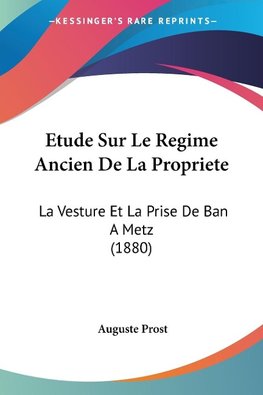 —KESSINGER'S RARE REPRINTS—

Etude Sur Le Regime Ancien De La Propriete

La Vesture Et La Prise De Ban A Metz (1880)

Auguste Prost